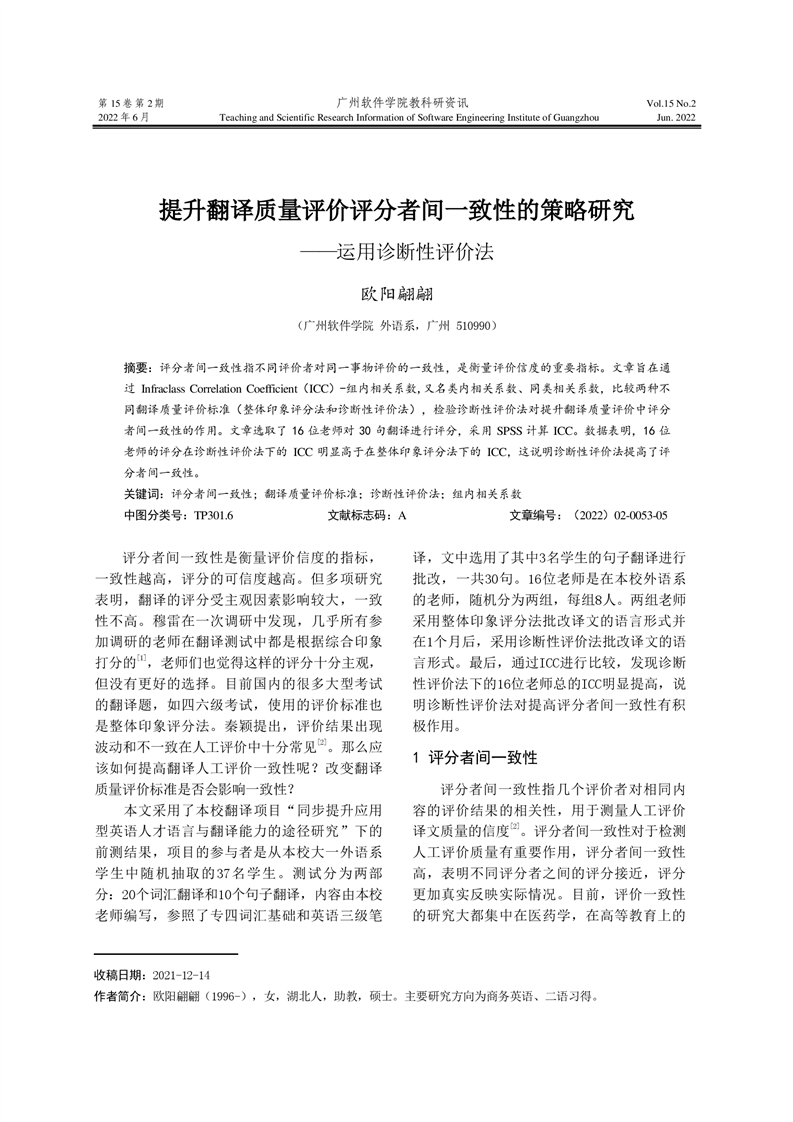 第 15 卷 第 2 期
2022 年 6 月

广州软件学院教科研资讯
Teaching and Scientific Research Information of Software Engineering Institute of Guangzhou

Vol.15 No.2
Jun. 2022

提升翻译质量评价评分者间一致性的策略研究
——运用诊断性评价法

欧阳翩翩

（广州软件学院 外语系，广州 510990）

摘要：评分者间一致性指不同评价者对同一事物评价的一致性，是衡量评价信度的重要指标。文章旨在通过 Infraclass Correlation Coefficient（ICC）-组内相关系数，又名类内相关系数、同类相关系数，比较两种不同翻译质量评价标准（整体印象评分法和诊断性评价法），检验诊断性评价法对提升翻译质量评价中评分者间一致性的作用。文章选取了 16 位老师对 30 句翻译进行评分，采用 SPSS 计算 ICC。数据表明，16 位老师的评分在诊断性评价法下的 ICC 明显高于在整体印象评分法下的 ICC，这说明诊断性评价法提高了评分者间一致性。

关键词：评分者间一致性；翻译质量评价标准；诊断性评价法；组内相关系数

中图分类号：TP301.6　　文献标志码：A　　文章编号：（2022）02-0053-05

评分者间一致性是衡量评价信度的指标，一致性越高，评分的可信度越高。但多项研究表明，翻译的评分受主观因素影响较大，一致性不高。穆雷在一次调研中发现，几乎所有参加调研的老师在翻译测试中都是根据综合印象打分的$^{[1]}$，老师们也觉得这样的评分十分主观，但没有更好的选择。目前国内的很多大型考试的翻译题，如四六级考试，使用的评价标准也是整体印象评分法。秦颖提出，评价结果出现波动和不一致在人工评价中十分常见$^{[2]}$。那么应该如何提高翻译人工评价一致性呢？改变翻译质量评价标准是否会影响一致性？

本文采用了本校翻译项目“同步提升应用型英语人才语言与翻译能力的途径研究”下的前测结果，项目的参与者是从本校大一外语系学生中随机抽取的37名学生。测试分为两部分：20个词汇翻译和10个句子翻译，内容由本校老师编写，参照了专四词汇基础和英语三级笔译，文中选用了其中3名学生的句子翻译进行批改，一共30句。16位老师是在本校外语系的老师，随机分为两组，每组8人。两组老师采用整体印象评分法批改译文的语言形式并在1个月后，采用诊断性评价法批改译文的语言形式。最后，通过ICC进行比较，发现诊断性评价法下的16位老师总的ICC明显提高，说明诊断性评价法对提高评分者间一致性有积极作用。

1 评分者间一致性

评分者间一致性指几个评价者对相同内容的评价结果的相关性，用于测量人工评价译文质量的信度$^{[2]}$。评分者间一致性对于检测人工评价质量有重要作用，评分者间一致性高，表明不同评分者之间的评分接近，评分更加真实反映实际情况。目前，评价一致性的研究大都集中在医药学，在高等教育上的

收稿日期：2021-12-14
作者简介：欧阳翩翩（1996-），女，湖北人，助教，硕士。主要研究方向为商务英语、二语习得。